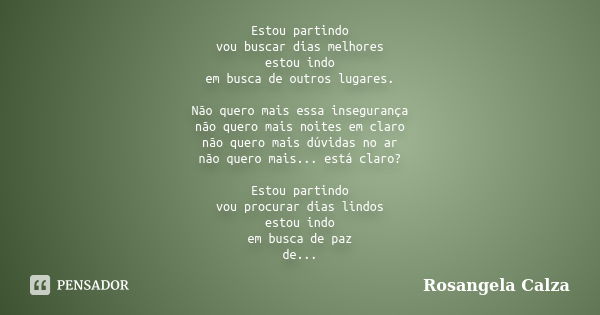 Estou partindo
vou buscar dias melhores
estou indo
em busca de outros lugares.

Não quero mais essa insegurança
não quero mais noites em claro
não quero mais dúvidas no ar
não quero mais... está claro?

Estou partindo
vou procurar dias lindos
estou indo
em busca de paz
de...

PENSADOR

Rosangela Calza